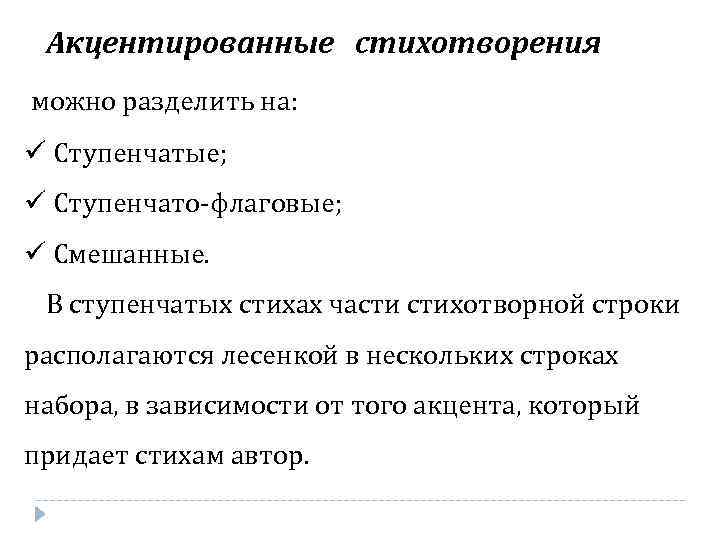 Акцентированные стихотворения

можно разделить на:

✓ Ступенчатые;

✓ Ступенчато-флаговые;

✓ Смешанные.

В ступенчатых стихах части стихотворной строки располагаются лесенкой в нескольких строках набора, в зависимости от того акцента, который придает стихам автор.